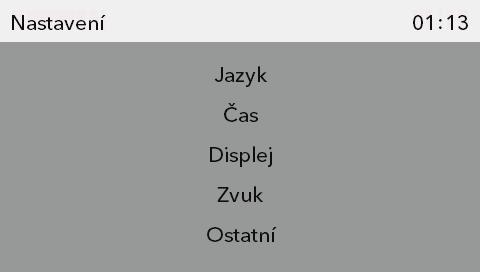 Nastavení 01:13

Jazyk

Čas

Displej

Zvuk

Ostatní